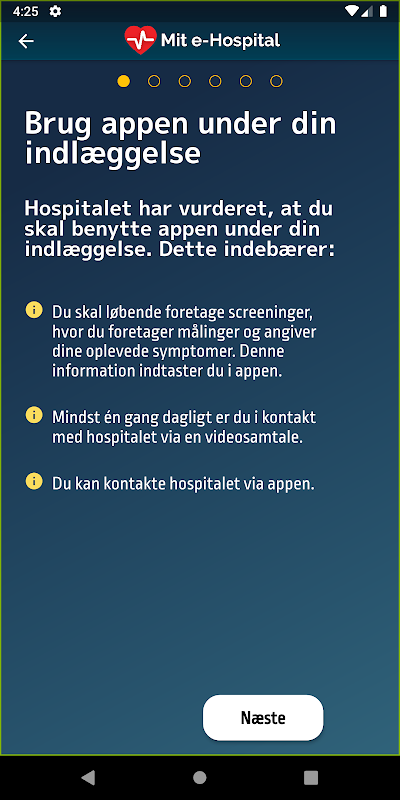 4:25

Mit e-Hospital

Brug appen under din indlæggelse

Hospitalet har vurderet, at du skal benytte appen under din indlæggelse. Dette indebærer:

Du skal løbende foretage screeninger, hvor du foretager målinger og angiver dine oplevede symptomer. Denne information indtaster du i appen.

Mindst én gang dagligt er du i kontakt med hospitalet via en videosamtale.

Du kan kontakte hospitalet via appen.

Næste